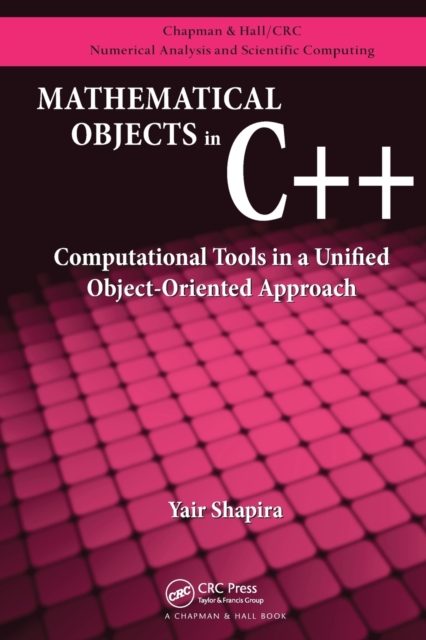 Chapman & Hall/CRC
Numerical Analysis and Scientific Computing

MATHEMATICAL OBJECTS in C++

Computational Tools in a Unified Object-Oriented Approach

Yair Shapira

CRC
CRC Press
Taylor & Francis Group
A CHAPMAN & HALL BOOK